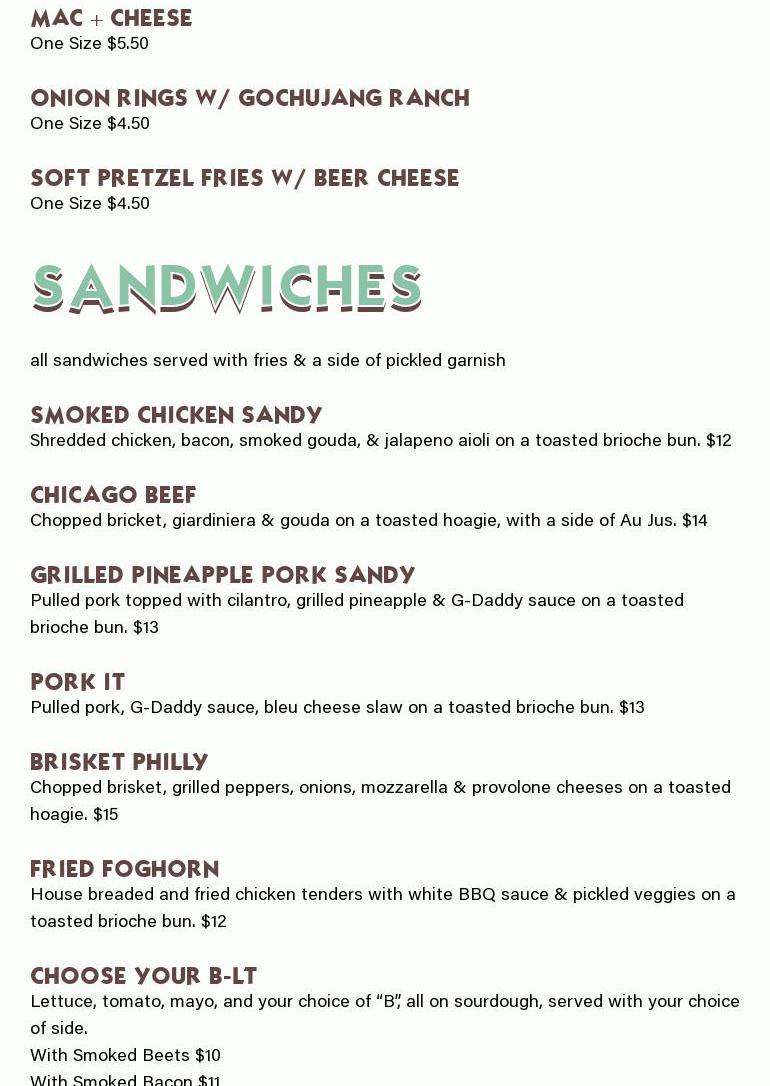 MAC + CHEESE
One Size $5.50

ONION RINGS W/ GOCHUJANG RANCH
One Size $4.50

SOFT PRETZEL FRIES W/ BEER CHEESE
One Size $4.50

SANDWICHES

all sandwiches served with fries & a side of pickled garnish

SMOKED CHICKEN SANDY
Shredded chicken, bacon, smoked gouda, & jalapeno aioli on a toasted brioche bun. $12

CHICAGO BEEF
Chopped bricket, giardiniera & gouda on a toasted hoagie, with a side of Au Jus. $14

GRILLED PINEAPPLE PORK SANDY
Pulled pork topped with cilantro, grilled pineapple & G-Daddy sauce on a toasted brioche bun. $13

PORK IT
Pulled pork, G-Daddy sauce, bleu cheese slaw on a toasted brioche bun. $13

BRISKET PHILLY
Chopped brisket, grilled peppers, onions, mozzarella & provolone cheeses on a toasted hoagie. $15

FRIED FOGHORN
House breaded and fried chicken tenders with white BBQ sauce & pickled veggies on a toasted brioche bun. $12

CHOOSE YOUR B-LT
Lettuce, tomato, mayo, and your choice of "B", all on sourdough, served with your choice of side.
With Smoked Beets $10
With Smoked Bacon $11